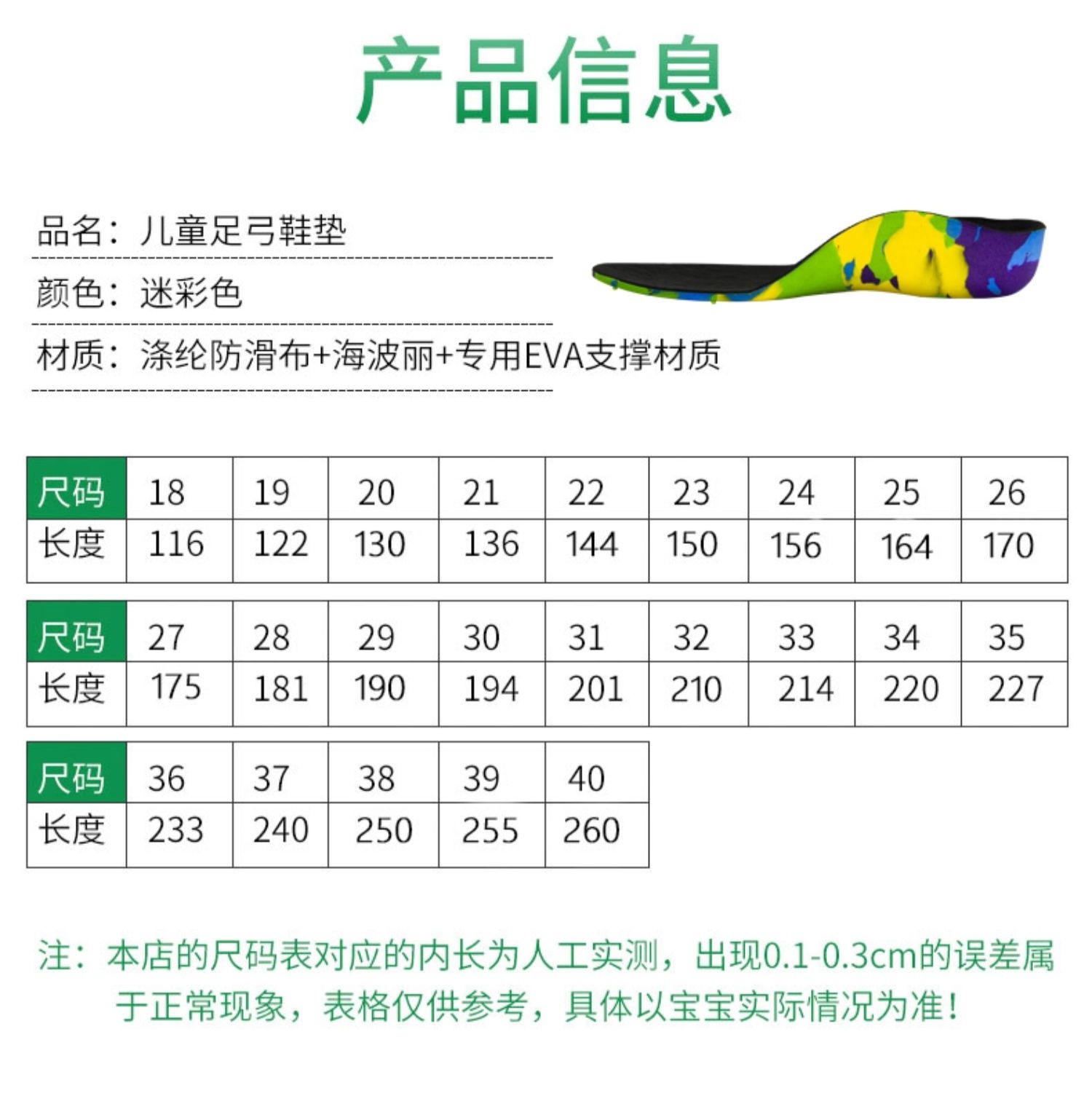 产品信息

品名：儿童足弓鞋垫

颜色：迷彩色

材质：涤纶防滑布+海波丽+专用EVA支撑材质

| 尺码 | 18 | 19 | 20 | 21 | 22 | 23 | 24 | 25 | 26 |
|---|---|---|---|---|---|---|---|---|---|
| 长度 | 116 | 122 | 130 | 136 | 144 | 150 | 156 | 164 | 170 |

| 尺码 | 27 | 28 | 29 | 30 | 31 | 32 | 33 | 34 | 35 |
|---|---|---|---|---|---|---|---|---|---|
| 长度 | 175 | 181 | 190 | 194 | 201 | 210 | 214 | 220 | 227 |

| 尺码 | 36 | 37 | 38 | 39 | 40 |
|---|---|---|---|---|---|
| 长度 | 233 | 240 | 250 | 255 | 260 |

注：本店的尺码表对应的内长为人工实测，出现0.1-0.3cm的误差属于正常现象，表格仅供参考，具体以宝宝实际情况为准！